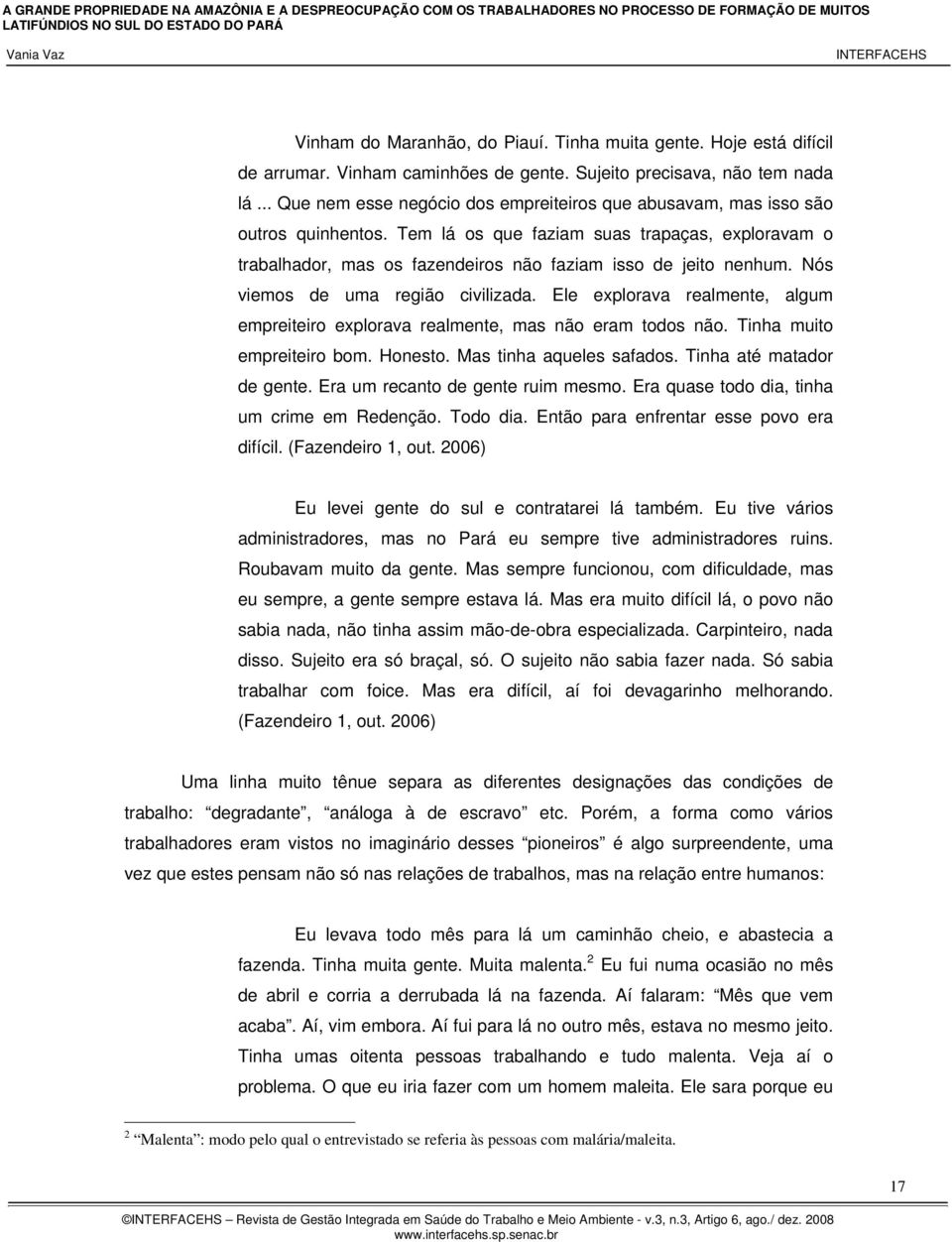 A GRANDE PROPRIEDADE NA AMAZÔNIA E A DESPREOCUPAÇÃO COM OS TRABALHADORES NO PROCESSO DE FORMAÇÃO DE MUITOS LATIFÚNDIOS NO SUL DO ESTADO DO PARÁ

Vania Vaz INTERFACEHS

Vinham do Maranhão, do Piauí. Tinha muita gente. Hoje está difícil de arrumar. Vinham caminhões de gente. Sujeito precisava, não tem nada lá ... Que nem esse negócio dos empreiteiros que abusavam, mas isso são outros quinhentos. Tem lá os que faziam suas trapaças, exploravam o trabalhador, mas os fazendeiros não faziam isso de jeito nenhum. Nós viemos de uma região civilizada. Ele explorava realmente, algum empreiteiro explorava realmente, mas não eram todos não. Tinha muito empreiteiro bom. Honesto. Mas tinha aqueles safados. Tinha até matador de gente. Era um recanto de gente ruim mesmo. Era quase todo dia, tinha um crime em Redenção. Todo dia. Então para enfrentar esse povo era difícil. (Fazendeiro 1, out. 2006)

Eu levei gente do sul e contratarei lá também. Eu tive vários administradores, mas no Pará eu sempre tive administradores ruins. Roubavam muito da gente. Mas sempre funcionou, com dificuldade, mas eu sempre, a gente sempre estava lá. Mas era muito difícil lá, o povo não sabia nada, não tinha assim mão-de-obra especializada. Carpinteiro, nada disso. Sujeito era só braçal, só. O sujeito não sabia fazer nada. Só sabia trabalhar com foice. Mas era difícil, aí foi devagarinho melhorando. (Fazendeiro 1, out. 2006)

Uma linha muito tênue separa as diferentes designações das condições de trabalho: “degradante”, “análoga à de escravo” etc. Porém, a forma como vários trabalhadores eram vistos no imaginário desses “pioneiros” é algo surpreendente, uma vez que estes pensam não só nas relações de trabalhos, mas na relação entre humanos:

Eu levava todo mês para lá um caminhão cheio, e abastecia a fazenda. Tinha muita gente. Muita malenta.$^2$ Eu fui numa ocasião no mês de abril e corria a derrubada lá na fazenda. Aí falaram: “Mês que vem acaba”. Aí, vim embora. Aí fui para lá no outro mês, estava no mesmo jeito. Tinha umas oitenta pessoas trabalhando e tudo malenta. Veja aí o problema. O que eu iria fazer com um homem maleita. Ele sara porque eu

$^2$ “Malenta”: modo pelo qual o entrevistado se referia às pessoas com malária/maleita.

17

©INTERFACEHS – Revista de Gestão Integrada em Saúde do Trabalho e Meio Ambiente - v.3, n.3, Artigo 6, ago./ dez. 2008
www.interfacehs.sp.senac.br